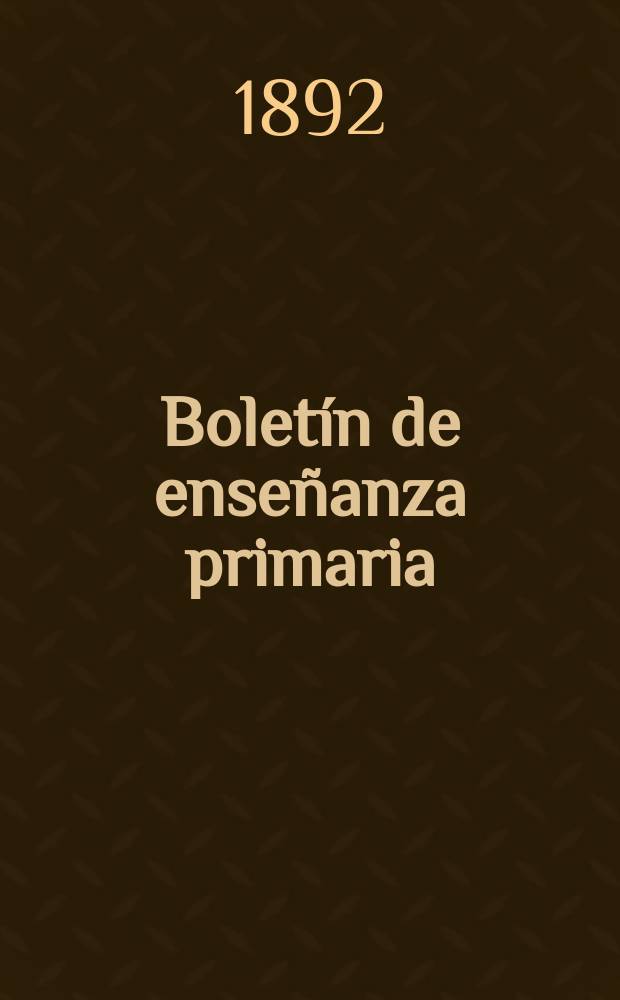 1892

Boletín de enseñanza primaria